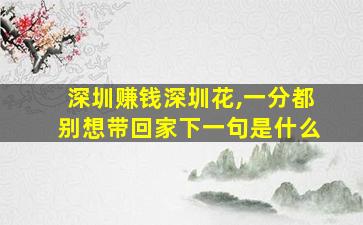 深圳赚钱深圳花,一分都别想带回家下一句是什么